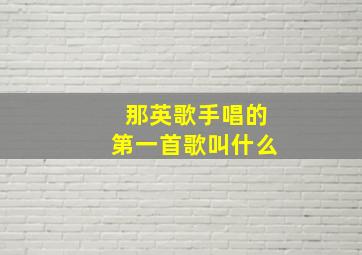 那英歌手唱的
第一首歌叫什么